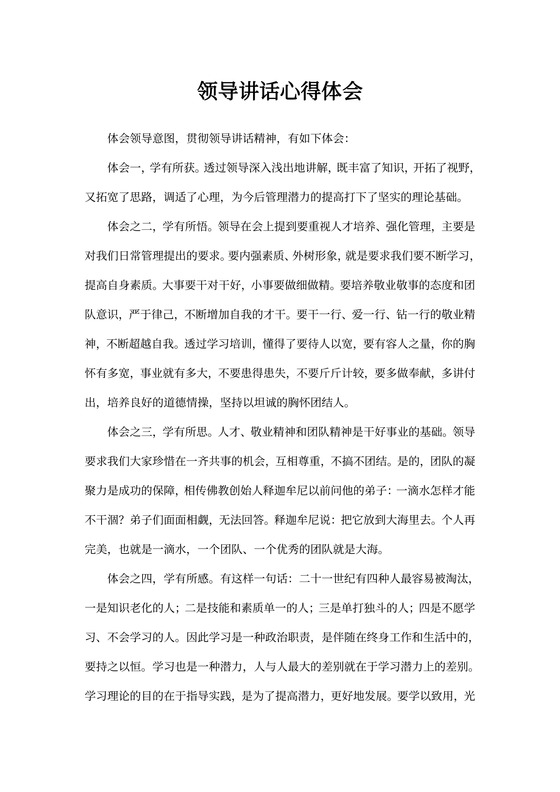 领导讲话心得体会

体会领导意图，贯彻领导讲话精神，有如下体会:

体会一，学有所获。透过领导深入浅出地讲解，既丰富了知识，开拓了视野，又拓宽了思路，调适了心理，为今后管理潜力的提高打下了坚实的理论基础。

体会之二，学有所悟。领导在会上提到要重视人才培养、强化管理，主要是对我们日常管理提出的要求。要内强素质、外树形象，就是要求我们要不断学习，提高自身素质。大事要干对干好，小事要做细做精。要培养敬业敬事的态度和团队意识，严于律己，不断增加自我的才干。要干一行、爱一行、钻一行的敬业精神，不断超越自我。透过学习培训，懂得了要待人以宽，要有容人之量，你的胸怀有多宽，事业就有多大，不要患得患失，不要斤斤计较，要多做奉献，多讲付出，培养良好的道德情操，坚持以坦诚的胸怀团结人。

体会之三，学有所思。人才、敬业精神和团队精神是干好事业的基础。领导要求我们大家珍惜在一齐共事的机会，互相尊重，不搞不团结。是的，团队的凝聚力是成功的保障，相传佛教创始人释迦牟尼以前问他的弟子：一滴水怎样才能不干涸？弟子们面面相觑，无法回答。释迦牟尼说：把它放到大海里去。个人再完美，也就是一滴水，一个团队、一个优秀的团队就是大海。

体会之四，学有所感。有这样一句话：二十一世纪有四种人最容易被淘汰，一是知识老化的人；二是技能和素质单一的人；三是单打独斗的人；四是不愿学习、不会学习的人。因此学习是一种政治职责，是伴随在终身工作和生活中的，要持之以恒。学习也是一种潜力，人与人最大的差别就在于学习潜力上的差别。学习理论的目的在于指导实践，是为了提高潜力，更好地发展。要学以致用，光